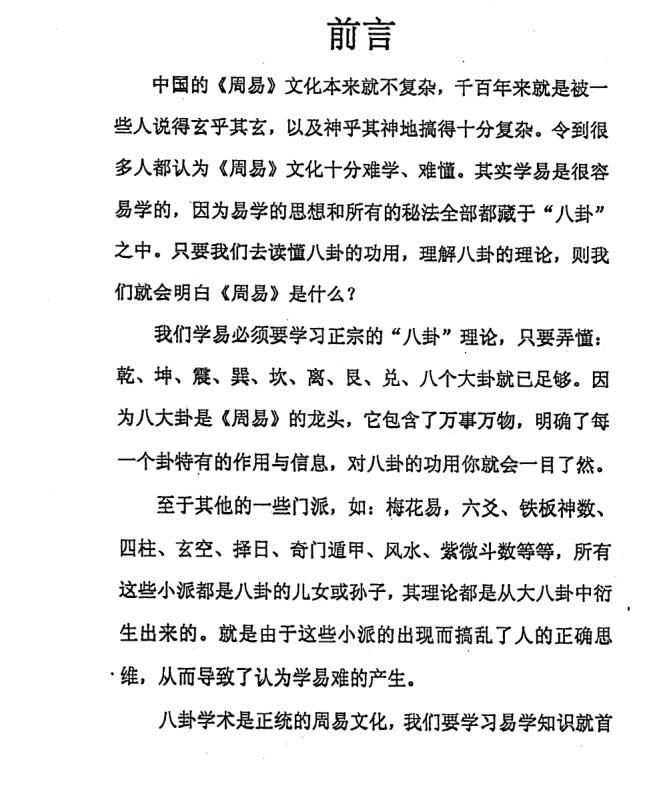 前言

中国的《周易》文化本来就不复杂，千百年来就是被一些人说得玄乎其玄，以及神乎其神地搞得十分复杂。令到很多人都认为《周易》文化十分难学、难懂。其实学易是很容易学的，因为易学的思想和所有的秘法全部都藏于“八卦”之中。只要我们去读懂八卦的功用，理解八卦的理论，则我们就会明白《周易》是什么？

我们学易必须要学习正宗的“八卦”理论，只要弄懂：乾、坤、震、巽、坎、离、艮、兑、八个大卦就已足够。因为八大卦是《周易》的龙头，它包含了万事万物，明确了每一个卦特有的作用与信息，对八卦的功用你就会一目了然。

至于其他的一些门派，如：梅花易，六爻、铁板神数、四柱、玄空、择日、奇门遁甲、风水、紫微斗数等等，所有这些小派都是八卦的儿女或孙子，其理论都是从大八卦中衍生出来的。就是由于这些小派的出现而搞乱了人的正确思维，从而导致了认为学易难的产生。

八卦学术是正统的周易文化，我们要学习易学知识就首